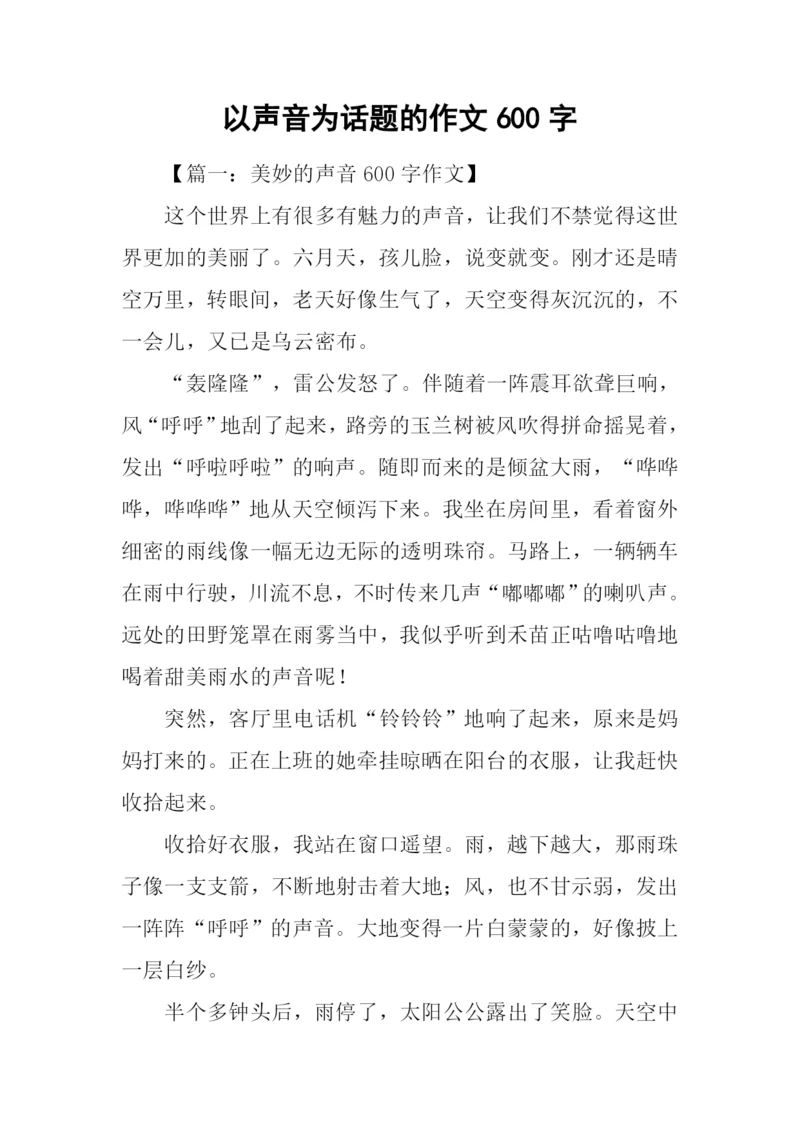 以声音为话题的作文 600 字

【篇一：美妙的声音 600 字作文】

这个世界上有很多有魅力的声音，让我们不禁觉得这世界更加的美丽了。六月天，孩儿脸，说变就变。刚才还是晴空万里，转眼间，老天好像生气了，天空变得灰沉沉的，不一会儿，又已是乌云密布。

“轰隆隆”，雷公发怒了。伴随着一阵震耳欲聋巨响，风“呼呼”地刮了起来，路旁的玉兰树被风吹得拼命摇晃着，发出“呼啦呼啦”的响声。随即而来的是倾盆大雨，“哗哗哗，哗哗哗”地从天空倾泻下来。我坐在房间里，看着窗外细密的雨线像一幅无边无际的透明珠帘。马路上，一辆辆车在雨中行驶，川流不息，不时传来几声“嘟嘟嘟”的喇叭声。远处的田野笼罩在雨雾当中，我似乎听到禾苗正咕噜咕噜地喝着甜美雨水的声音呢！

突然，客厅里电话机“铃铃铃”地响了起来，原来是妈妈打来的。正在上班的她牵挂晾晒在阳台的衣服，让我赶快收拾起来。

收拾好衣服，我站在窗口遥望。雨，越下越大，那雨珠子像一支支箭，不断地射击着大地；风，也不甘示弱，发出一阵阵“呼呼”的声音。大地变得一片白蒙蒙的，好像披上一层白纱。

半个多钟头后，雨停了，太阳公公露出了笑脸。天空中